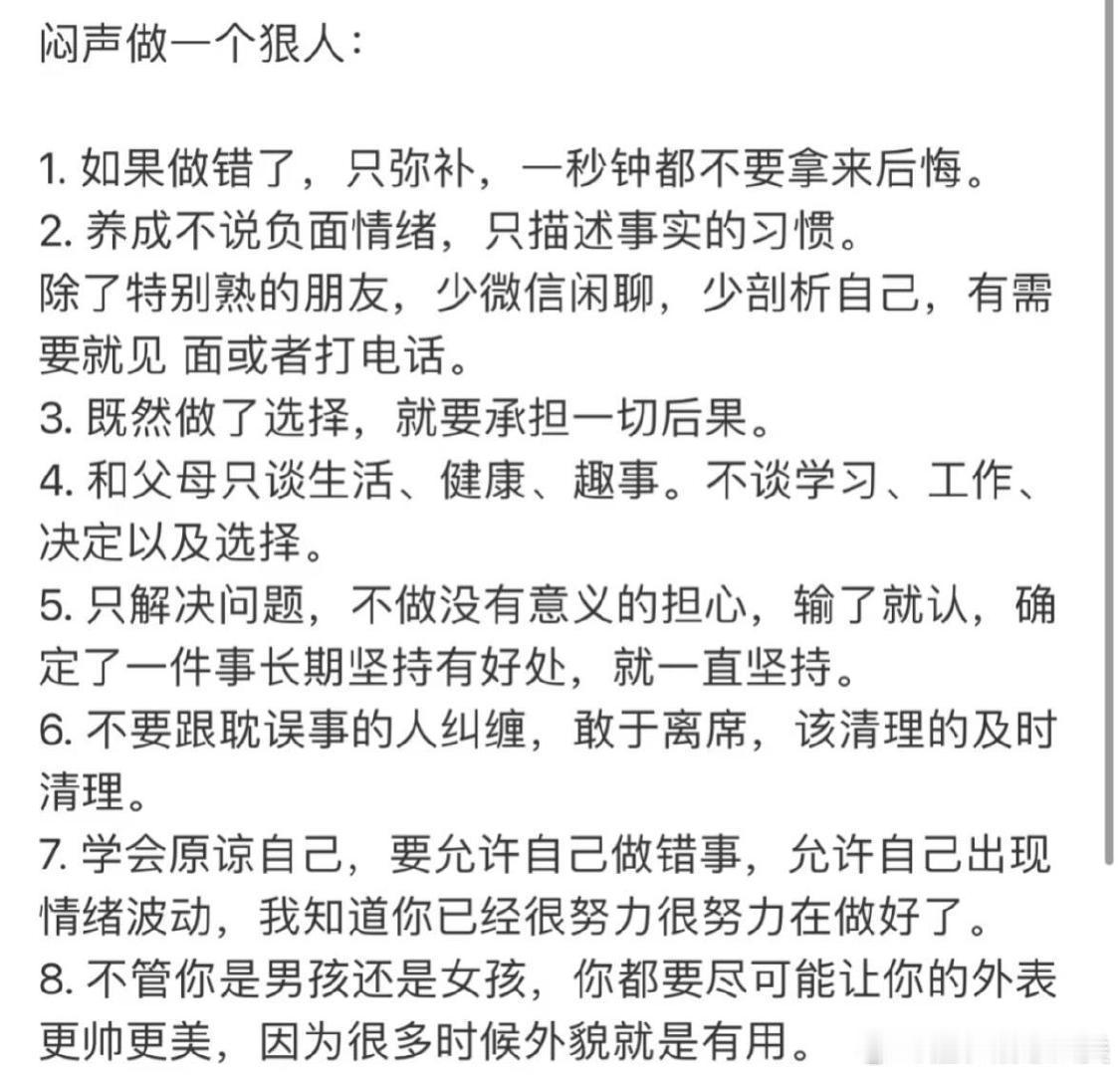 闷声做一个狠人：

1. 如果做错了，只弥补，一秒钟都不要拿来后悔。
2. 养成不说负面情绪，只描述事实的习惯。
除了特别熟的朋友，少微信闲聊，少剖析自己，有需要就见 面或者打电话。
3. 既然做了选择，就要承担一切后果。
4. 和父母只谈生活、健康、趣事。不谈学习、工作、决定以及选择。
5. 只解决问题，不做没有意义的担心，输了就认，确定了一件事长期坚持有好处，就一直坚持。
6. 不要跟耽误事的人纠缠，敢于离席，该清理的及时清理。
7. 学会原谅自己，要允许自己做错事，允许自己出现情绪波动，我知道你已经很努力很努力在做好了。
8. 不管你是男孩还是女孩，你都要尽可能让你的外表更帅更美，因为很多时候外貌就是有用。